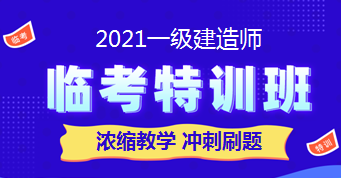 临考

2021一级建造师

临考特训班

浓缩教学 冲刺刷题

特训